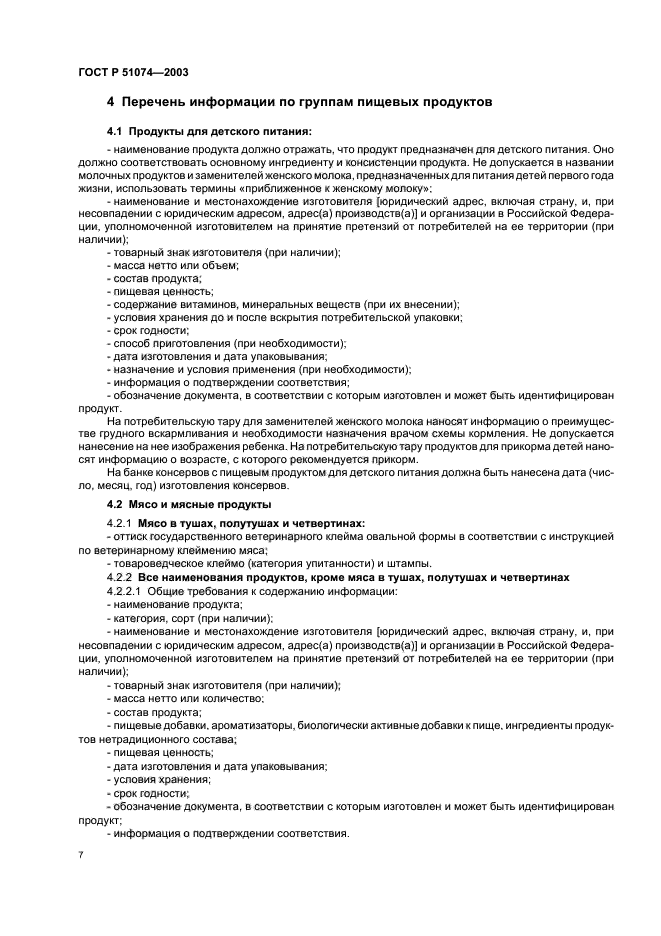 ГОСТ Р 51074—2003

4 Перечень информации по группам пищевых продуктов

4.1 Продукты для детского питания:

- наименование продукта должно отражать, что продукт предназначен для детского питания. Оно должно соответствовать основному ингредиенту и консистенции продукта. Не допускается в названии молочных продуктов и заменителей женского молока, предназначенных для питания детей первого года жизни, использовать термины «приближенное к женскому молоку»;

- наименование и местонахождение изготовителя [юридический адрес, включая страну, и, при несовпадении с юридическим адресом, адрес(а) производств(а)] и организации в Российской Федерации, уполномоченной изготовителем на принятие претензий от потребителей на ее территории (при наличии);

- товарный знак изготовителя (при наличии);

- масса нетто или объем;

- состав продукта;

- пищевая ценность;

- содержание витаминов, минеральных веществ (при их внесении);

- условия хранения до и после вскрытия потребительской упаковки;

- срок годности;

- способ приготовления (при необходимости);

- дата изготовления и дата упаковывания;

- назначение и условия применения (при необходимости);

- информация о подтверждении соответствия;

- обозначение документа, в соответствии с которым изготовлен и может быть идентифицирован продукт.

На потребительскую тару для заменителей женского молока наносят информацию о преимуществе грудного вскармливания и необходимости назначения врачом схемы кормления. Не допускается нанесение на нее изображения ребенка. На потребительскую тару продуктов для прикорма детей наносят информацию о возрасте, с которого рекомендуется прикорм.

На банке консервов с пищевым продуктом для детского питания должна быть нанесена дата (число, месяц, год) изготовления консервов.

4.2 Мясо и мясные продукты

4.2.1 Мясо в тушах, полутушах и четвертинах:

- оттиск государственного ветеринарного клейма овальной формы в соответствии с инструкцией по ветеринарному клеймению мяса;

- товароведческое клеймо (категория упитанности) и штампы.

4.2.2 Все наименования продуктов, кроме мяса в тушах, полутушах и четвертинах

4.2.2.1 Общие требования к содержанию информации:

- наименование продукта;

- категория, сорт (при наличии);

- наименование и местонахождение изготовителя [юридический адрес, включая страну, и, при несовпадении с юридическим адресом, адрес(а) производств(а)] и организации в Российской Федерации, уполномоченной изготовителем на принятие претензий от потребителей на ее территории (при наличии);

- товарный знак изготовителя (при наличии);

- масса нетто или количество;

- состав продукта;

- пищевые добавки, ароматизаторы, биологически активные добавки к пище, ингредиенты продуктов нетрадиционного состава;

- пищевая ценность;

- дата изготовления и дата упаковывания;

- условия хранения;

- срок годности;

- обозначение документа, в соответствии с которым изготовлен и может быть идентифицирован продукт;

- информация о подтверждении соответствия.

7